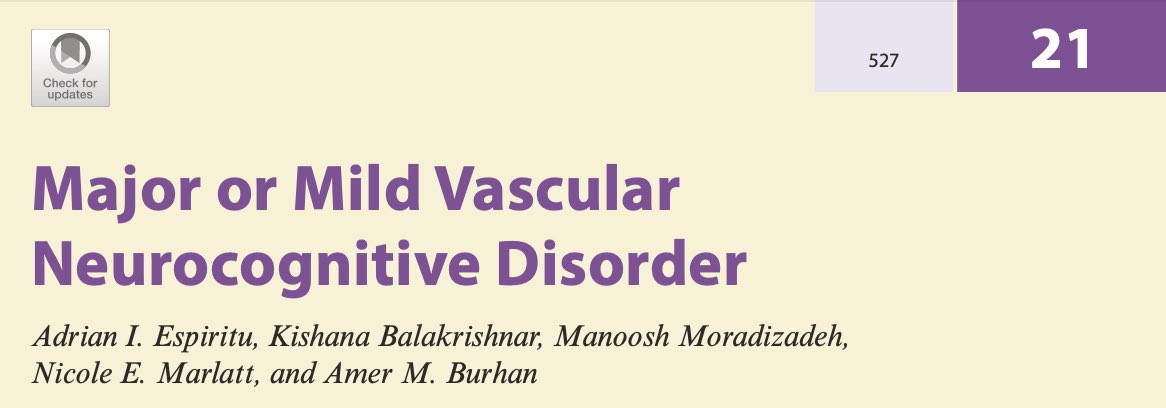 Check for updates

527

21

Major or Mild Vascular Neurocognitive Disorder

Adrian I. Espiritu, Kishana Balakrishnar, Manoosh Moradizadeh, Nicole E. Marlatt, and Amer M. Burhan